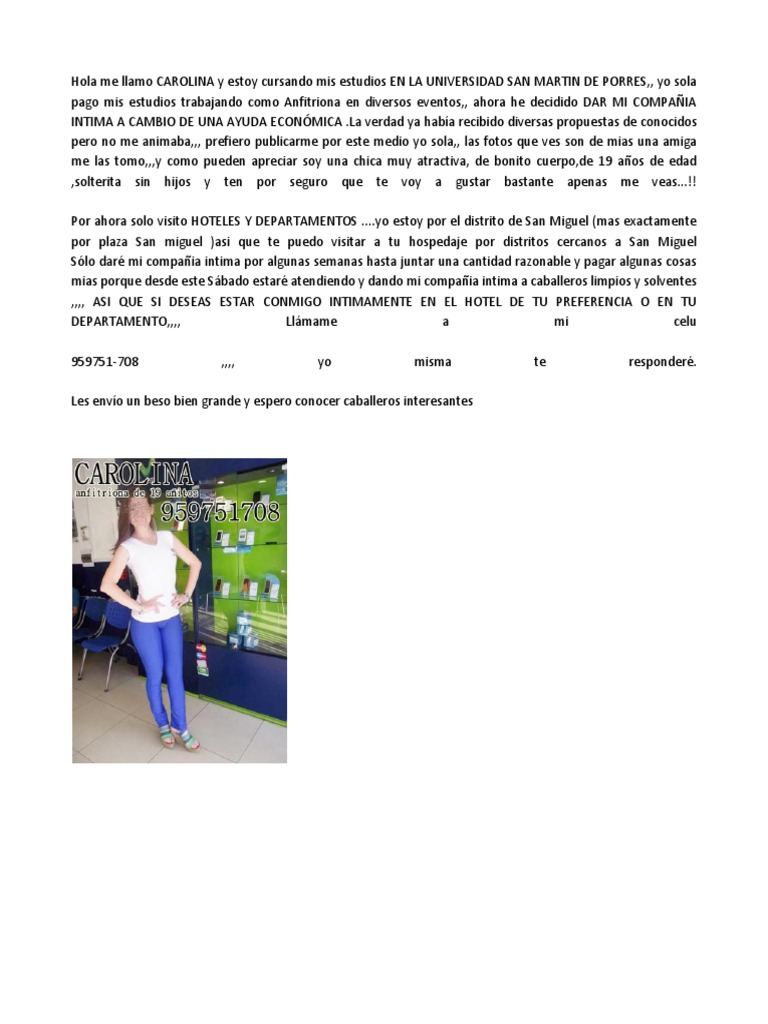 Hola me llamo CAROLINA y estoy cursando mis estudios EN LA UNIVERSIDAD SAN MARTIN DE PORRES,, yo sola pago mis estudios trabajando como Anfitriona en diversos eventos,, ahora he decidido DAR MI COMPAÑIA INTIMA A CAMBIO DE UNA AYUDA ECONÓMICA .La verdad ya habia recibido diversas propuestas de conocidos pero no me animaba,,, prefiero publicarme por este medio yo sola,, las fotos que ves son de mias una amiga me las tomo,,,y como pueden apreciar soy una chica muy atractiva, de bonito cuerpo,de 19 años de edad ,solterita sin hijos y ten por seguro que te voy a gustar bastante apenas me veas...!!

Por ahora solo visito HOTELES Y DEPARTAMENTOS ....yo estoy por el distrito de San Miguel (mas exactamente por plaza San miguel )asi que te puedo visitar a tu hospedaje por distritos cercanos a San Miguel Sólo daré mi compañia intima por algunas semanas hasta juntar una cantidad razonable y pagar algunas cosas mias porque desde este Sábado estaré atendiendo y dando mi compañia intima a caballeros limpios y solventes ,,,, ASI QUE SI DESEAS ESTAR CONMIGO INTIMAMENTE EN EL HOTEL DE TU PREFERENCIA O EN TU DEPARTAMENTO,,,, Llámame a mi celu

959751-708 ,,,, yo misma te responderé.

Les envío un beso bien grande y espero conocer caballeros interesantes

CAROLINA
anfitriona de 19 añitos
959751708